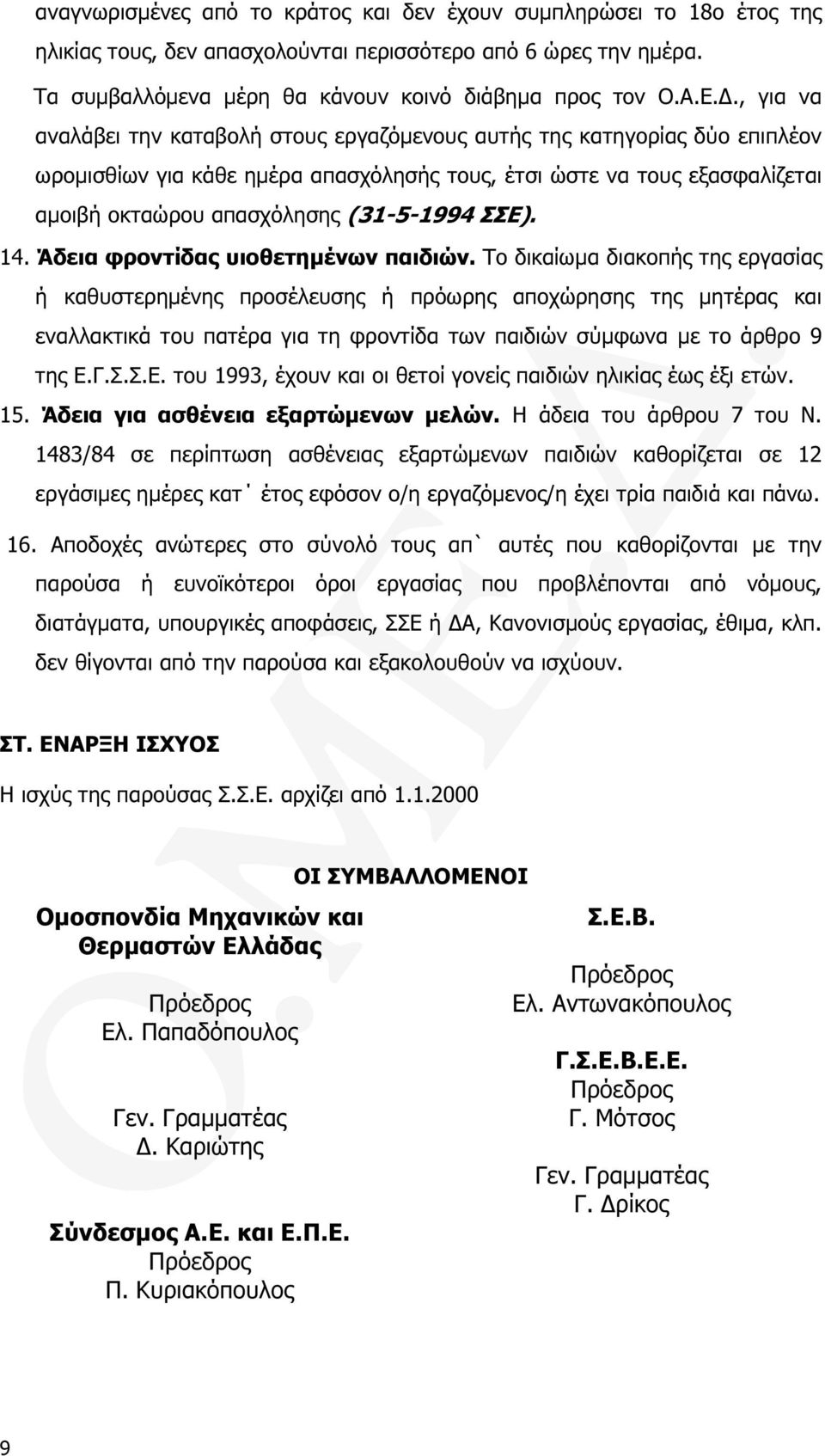 αναγνωρισμένες από το κράτος και δεν έχουν συμπληρώσει το 18ο έτος της ηλικίας τους, δεν απασχολούνται περισσότερο από 6 ώρες την ημέρα.

Τα συμβαλλόμενα μέρη θα κάνουν κοινό διάβημα προς τον Ο.Α.Ε.Δ., για να αναλάβει την καταβολή στους εργαζόμενους αυτής της κατηγορίας δύο επιπλέον ωρομισθίων για κάθε ημέρα απασχόλησής τους, έτσι ώστε να τους εξασφαλίζεται αμοιβή οκταώρου απασχόλησης (31-5-1994 ΣΣΕ).

14. Άδεια φροντίδας υιοθετημένων παιδιών. Το δικαίωμα διακοπής της εργασίας ή καθυστερημένης προσέλευσης ή πρόωρης αποχώρησης της μητέρας και εναλλακτικά του πατέρα για τη φροντίδα των παιδιών σύμφωνα με το άρθρο 9 της Ε.Γ.Σ.Σ.Ε. του 1993, έχουν και οι θετοί γονείς παιδιών ηλικίας έως έξι ετών.

15. Άδεια για ασθένεια εξαρτώμενων μελών. Η άδεια του άρθρου 7 του Ν. 1483/84 σε περίπτωση ασθένειας εξαρτώμενων παιδιών καθορίζεται σε 12 εργάσιμες ημέρες κατ΄ έτος εφόσον ο/η εργαζόμενος/η έχει τρία παιδιά και πάνω.

16. Αποδοχές ανώτερες στο σύνολό τους απ` αυτές που καθορίζονται με την παρούσα ή ευνοϊκότεροι όροι εργασίας που προβλέπονται από νόμους, διατάγματα, υπουργικές αποφάσεις, ΣΣΕ ή ΔΑ, Κανονισμούς εργασίας, έθιμα, κλπ. δεν θίγονται από την παρούσα και εξακολουθούν να ισχύουν.

ΣΤ. ΕΝΑΡΞΗ ΙΣΧΥΟΣ

Η ισχύς της παρούσας Σ.Σ.Ε. αρχίζει από 1.1.2000

ΟΙ ΣΥΜΒΑΛΛΟΜΕΝΟΙ

Ομοσπονδία Μηχανικών και Θερμαστών Ελλάδας

Πρόεδρος
Ελ. Παπαδόπουλος

Γεν. Γραμματέας
Δ. Καριώτης

Σύνδεσμος Α.Ε. και Ε.Π.Ε.
Πρόεδρος
Π. Κυριακόπουλος

Σ.Ε.Β.
Πρόεδρος
Ελ. Αντωνακόπουλος

Γ.Σ.Ε.Β.Ε.Ε.
Πρόεδρος
Γ. Μότσος

Γεν. Γραμματέας
Γ. Δρίκος

9